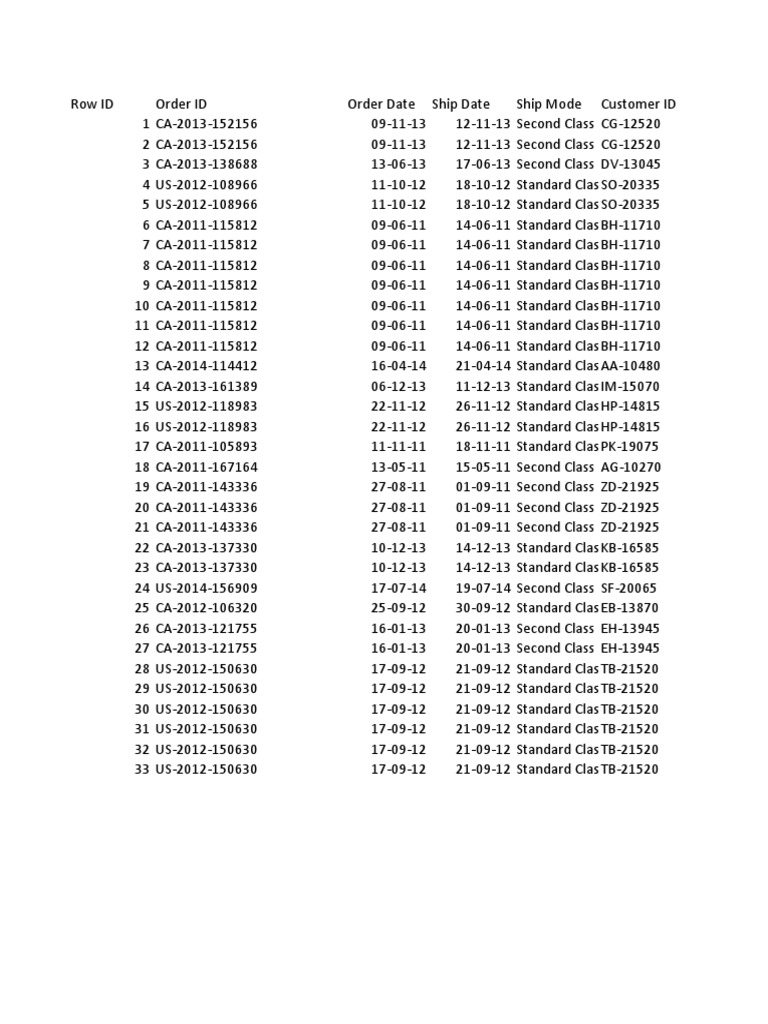 | Row ID | Order ID | Order Date | Ship Date | Ship Mode | Customer ID |
|---|---|---|---|---|---|
| 1 | CA-2013-152156 | 09-11-13 | 12-11-13 | Second Class | CG-12520 |
| 2 | CA-2013-152156 | 09-11-13 | 12-11-13 | Second Class | CG-12520 |
| 3 | CA-2013-138688 | 13-06-13 | 17-06-13 | Second Class | DV-13045 |
| 4 | US-2012-108966 | 11-10-12 | 18-10-12 | Standard Clas | SO-20335 |
| 5 | US-2012-108966 | 11-10-12 | 18-10-12 | Standard Clas | SO-20335 |
| 6 | CA-2011-115812 | 09-06-11 | 14-06-11 | Standard Clas | BH-11710 |
| 7 | CA-2011-115812 | 09-06-11 | 14-06-11 | Standard Clas | BH-11710 |
| 8 | CA-2011-115812 | 09-06-11 | 14-06-11 | Standard Clas | BH-11710 |
| 9 | CA-2011-115812 | 09-06-11 | 14-06-11 | Standard Clas | BH-11710 |
| 10 | CA-2011-115812 | 09-06-11 | 14-06-11 | Standard Clas | BH-11710 |
| 11 | CA-2011-115812 | 09-06-11 | 14-06-11 | Standard Clas | BH-11710 |
| 12 | CA-2011-115812 | 09-06-11 | 14-06-11 | Standard Clas | BH-11710 |
| 13 | CA-2014-114412 | 16-04-14 | 21-04-14 | Standard Clas | AA-10480 |
| 14 | CA-2013-161389 | 06-12-13 | 11-12-13 | Standard Clas | IM-15070 |
| 15 | US-2012-118983 | 22-11-12 | 26-11-12 | Standard Clas | HP-14815 |
| 16 | US-2012-118983 | 22-11-12 | 26-11-12 | Standard Clas | HP-14815 |
| 17 | CA-2011-105893 | 11-11-11 | 18-11-11 | Standard Clas | PK-19075 |
| 18 | CA-2011-167164 | 13-05-11 | 15-05-11 | Second Class | AG-10270 |
| 19 | CA-2011-143336 | 27-08-11 | 01-09-11 | Second Class | ZD-21925 |
| 20 | CA-2011-143336 | 27-08-11 | 01-09-11 | Second Class | ZD-21925 |
| 21 | CA-2011-143336 | 27-08-11 | 01-09-11 | Second Class | ZD-21925 |
| 22 | CA-2013-137330 | 10-12-13 | 14-12-13 | Standard Clas | KB-16585 |
| 23 | CA-2013-137330 | 10-12-13 | 14-12-13 | Standard Clas | KB-16585 |
| 24 | US-2014-156909 | 17-07-14 | 19-07-14 | Second Class | SF-20065 |
| 25 | CA-2012-106320 | 25-09-12 | 30-09-12 | Standard Clas | EB-13870 |
| 26 | CA-2013-121755 | 16-01-13 | 20-01-13 | Second Class | EH-13945 |
| 27 | CA-2013-121755 | 16-01-13 | 20-01-13 | Second Class | EH-13945 |
| 28 | US-2012-150630 | 17-09-12 | 21-09-12 | Standard Clas | TB-21520 |
| 29 | US-2012-150630 | 17-09-12 | 21-09-12 | Standard Clas | TB-21520 |
| 30 | US-2012-150630 | 17-09-12 | 21-09-12 | Standard Clas | TB-21520 |
| 31 | US-2012-150630 | 17-09-12 | 21-09-12 | Standard Clas | TB-21520 |
| 32 | US-2012-150630 | 17-09-12 | 21-09-12 | Standard Clas | TB-21520 |
| 33 | US-2012-150630 | 17-09-12 | 21-09-12 | Standard Clas | TB-21520 |